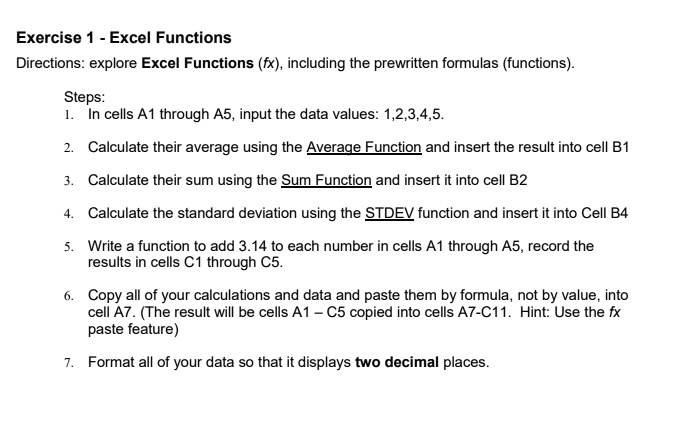 Exercise 1 - Excel Functions

Directions: explore Excel Functions (fx), including the prewritten formulas (functions).

Steps:

1. In cells A1 through A5, input the data values: 1,2,3,4,5.

2. Calculate their average using the Average Function and insert the result into cell B1

3. Calculate their sum using the Sum Function and insert it into cell B2

4. Calculate the standard deviation using the STDEV function and insert it into Cell B4

5. Write a function to add 3.14 to each number in cells A1 through A5, record the results in cells C1 through C5.

6. Copy all of your calculations and data and paste them by formula, not by value, into cell A7. (The result will be cells A1 – C5 copied into cells A7-C11. Hint: Use the fx paste feature)

7. Format all of your data so that it displays two decimal places.